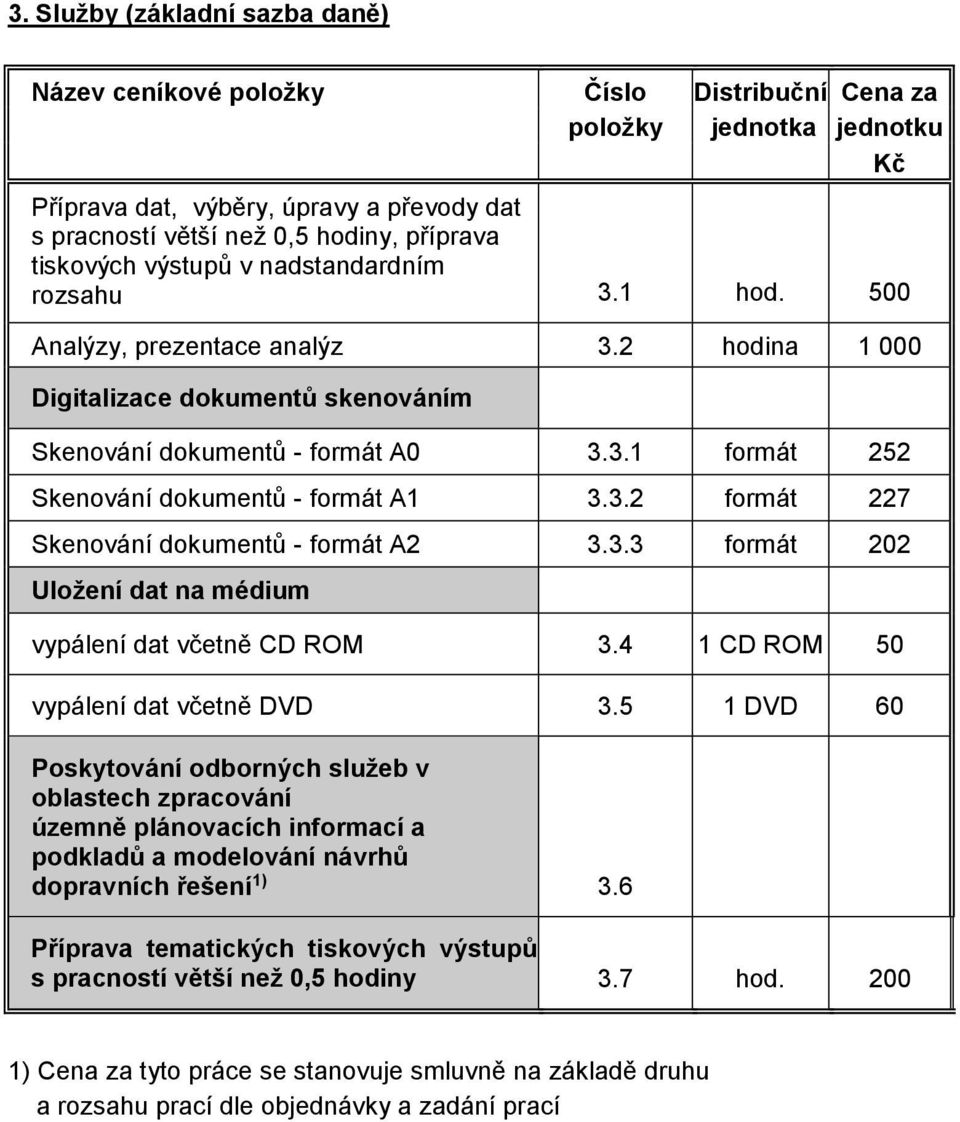 3. Služby (základní sazba daně)

| Název ceníkové položky | Číslo položky | Distribuční jednotka | Cena za jednotku Kč |
|---|---|---|---|
| Příprava dat, výběry, úpravy a převody dat s pracností větší než 0,5 hodiny, příprava tiskových výstupů v nadstandardním rozsahu | 3.1 | hod. | 500 |
| Analýzy, prezentace analýz | 3.2 | hodina | 1 000 |
| Digitalizace dokumentů skenováním | | | |
| Skenování dokumentů - formát A0 | 3.3.1 | formát | 252 |
| Skenování dokumentů - formát A1 | 3.3.2 | formát | 227 |
| Skenování dokumentů - formát A2 | 3.3.3 | formát | 202 |
| Uložení dat na médium | | | |
| vypálení dat včetně CD ROM | 3.4 | 1 CD ROM | 50 |
| vypálení dat včetně DVD | 3.5 | 1 DVD | 60 |
| Poskytování odborných služeb v oblastech zpracování územně plánovacích informací a podkladů a modelování návrhů dopravních řešení$^{1)}$ | 3.6 | | |
| Příprava tematických tiskových výstupů s pracností větší než 0,5 hodiny | 3.7 | hod. | 200 |

1) Cena za tyto práce se stanovuje smluvně na základě druhu a rozsahu prací dle objednávky a zadání prací